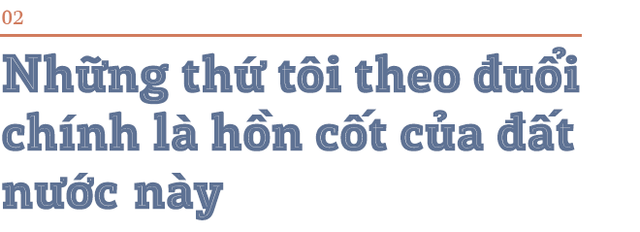 02

Những thứ tôi theo đuổi chính là hồn cốt của đất nước này